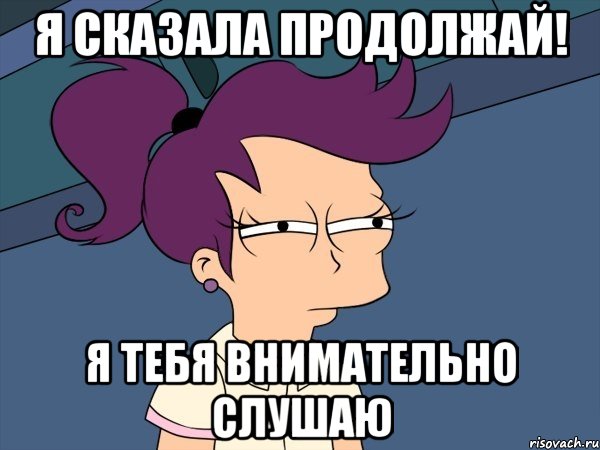 Я СКАЗАЛА ПРОДОЛЖАЙ!

Я ТЕБЯ ВНИМАТЕЛЬНО СЛУШАЮ

risovach.ru